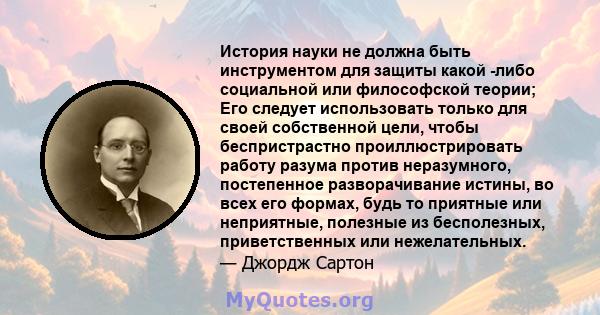 История науки не должна быть инструментом для защиты какой -либо социальной или философской теории; Его следует использовать только для своей собственной цели, чтобы беспристрастно проиллюстрировать работу разума против неразумного, постепенное разворачивание истины, во всех его формах, будь то приятные или неприятные, полезные из бесполезных, приветственных или нежелательных.
— Джордж Сартон

MyQuotes.org